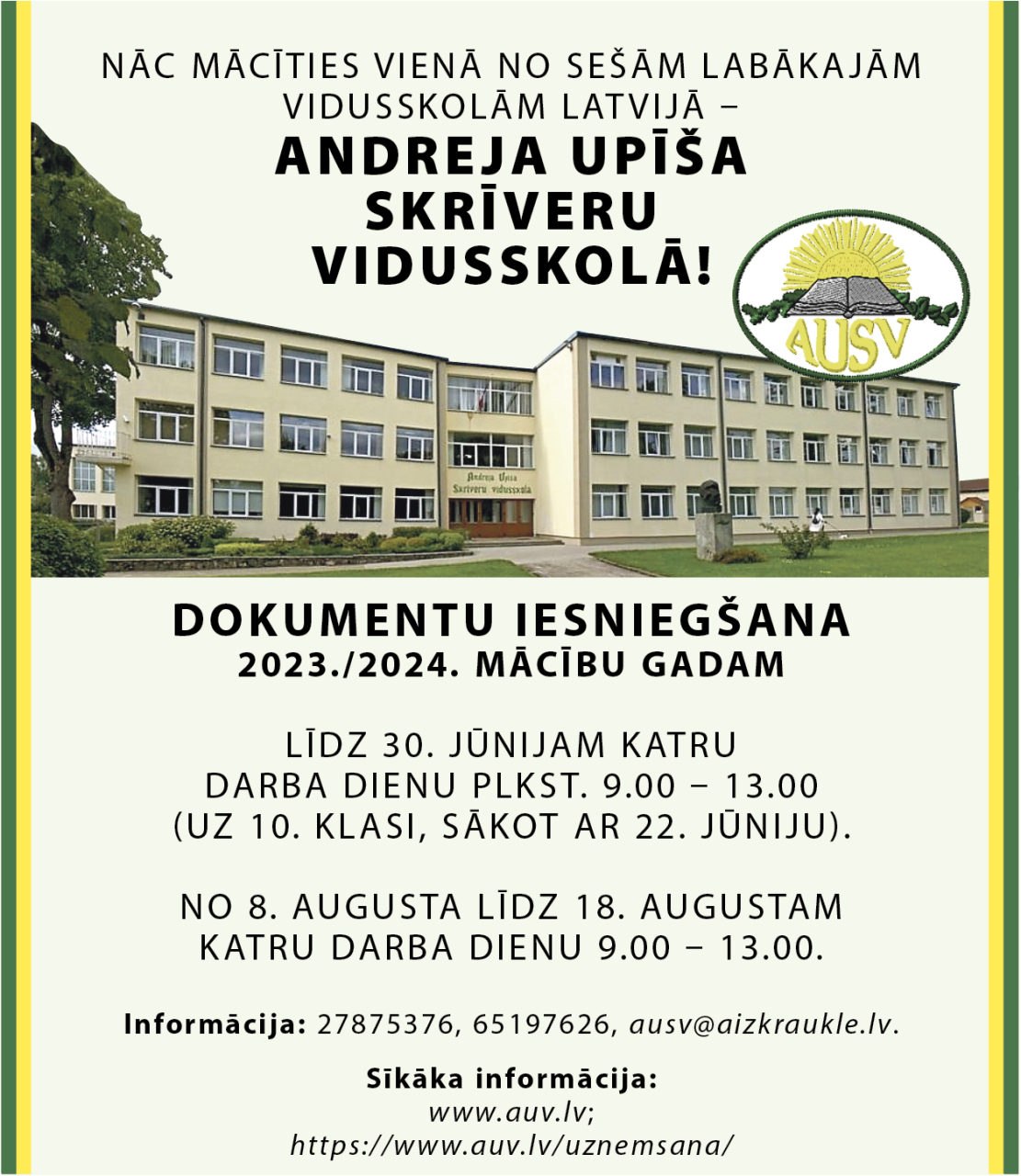 NĀC MĀCĪTIES VIENĀ NO SEŠĀM LABĀKAJĀM VIDUSSKOLĀM LATVIJĀ –

ANDREJA UPĪŠA SKRĪVERU VIDUSSKOLĀ!

AUSV

Andreja Upīša Skrīveru vidusskola

DOKUMENTU IESNIEGŠANA
2023./2024. MĀCĪBU GADAM

LĪDZ 30. JŪNIJAM KATRU DARBA DIENU PLKST. 9.00 – 13.00 (UZ 10. KLASI, SĀKOT AR 22. JŪNIJU).

NO 8. AUGUSTA LĪDZ 18. AUGUSTAM KATRU DARBA DIENU 9.00 – 13.00.

Informācija: 27875376, 65197626, ausv@aizkraukle.lv.

Sīkāka informācija:
www.auv.lv;
https://www.auv.lv/uznemsana/